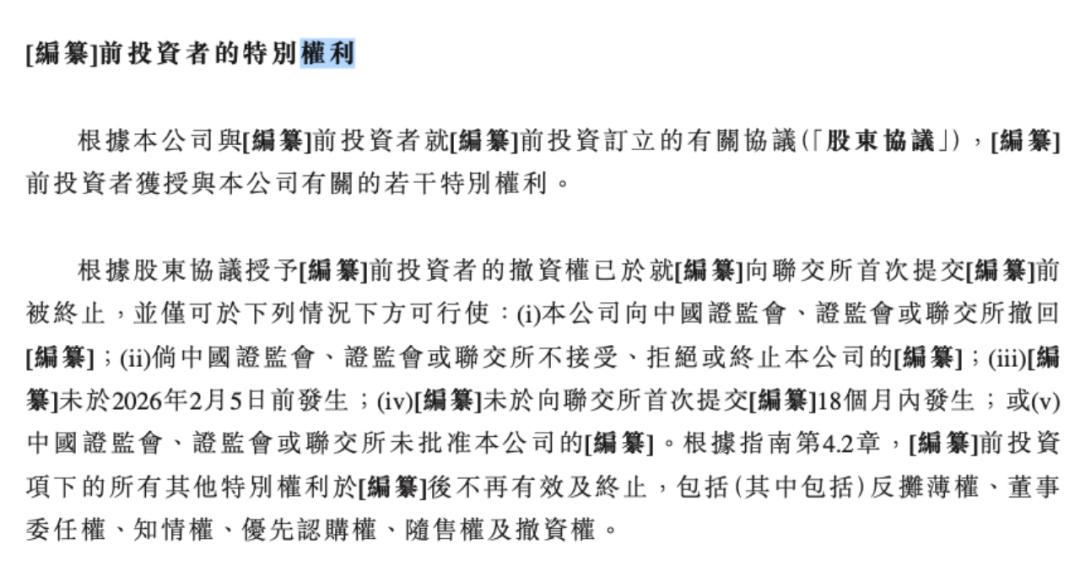 [編纂]前投資者的特別權利

根據本公司與[編纂]前投資者就[編纂]前投資訂立的有關協議(「股東協議」),[編纂]前投資者獲授與本公司有關的若干特別權利。

根據股東協議授予[編纂]前投資者的撤資權已於就[編纂]向聯交所首次提交[編纂]前被終止,並僅可於下列情況下方可行使:(i)本公司向中國證監會、證監會或聯交所撤回[編纂];(ii)倘中國證監會、證監會或聯交所不接受、拒絕或終止本公司的[編纂];(iii)[編纂]未於2026年2月5日前發生;(iv)[編纂]未於向聯交所首次提交[編纂]18個月內發生;或(v)中國證監會、證監會或聯交所未批准本公司的[編纂]。根據指南第4.2章,[編纂]前投資項下的所有其他特別權利於[編纂]後不再有效及終止,包括(其中包括)反攤薄權、董事委任權、知情權、優先認購權、隨售權及撤資權。